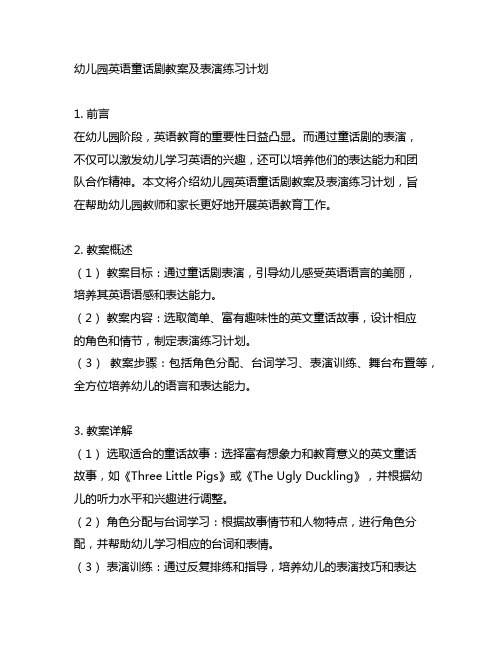 幼儿园英语童话剧教案及表演练习计划

1. 前言
在幼儿园阶段，英语教育的重要性日益凸显。而通过童话剧的表演，不仅可以激发幼儿学习英语的兴趣，还可以培养他们的表达能力和团队合作精神。本文将介绍幼儿园英语童话剧教案及表演练习计划，旨在帮助幼儿园教师和家长更好地开展英语教育工作。

2. 教案概述
（1） 教案目标：通过童话剧表演，引导幼儿感受英语语言的美丽，培养其英语语感和表达能力。
（2） 教案内容：选取简单、富有趣味性的英文童话故事，设计相应的角色和情节，制定表演练习计划。
（3） 教案步骤：包括角色分配、台词学习、表演训练、舞台布置等，全方位培养幼儿的语言和表达能力。

3. 教案详解
（1） 选取适合的童话故事：选择富有想象力和教育意义的英文童话故事，如《Three Little Pigs》或《The Ugly Duckling》，并根据幼儿的听力水平和兴趣进行调整。
（2） 角色分配与台词学习：根据故事情节和人物特点，进行角色分配，并帮助幼儿学习相应的台词和表情。
（3） 表演训练：通过反复排练和指导，培养幼儿的表演技巧和表达